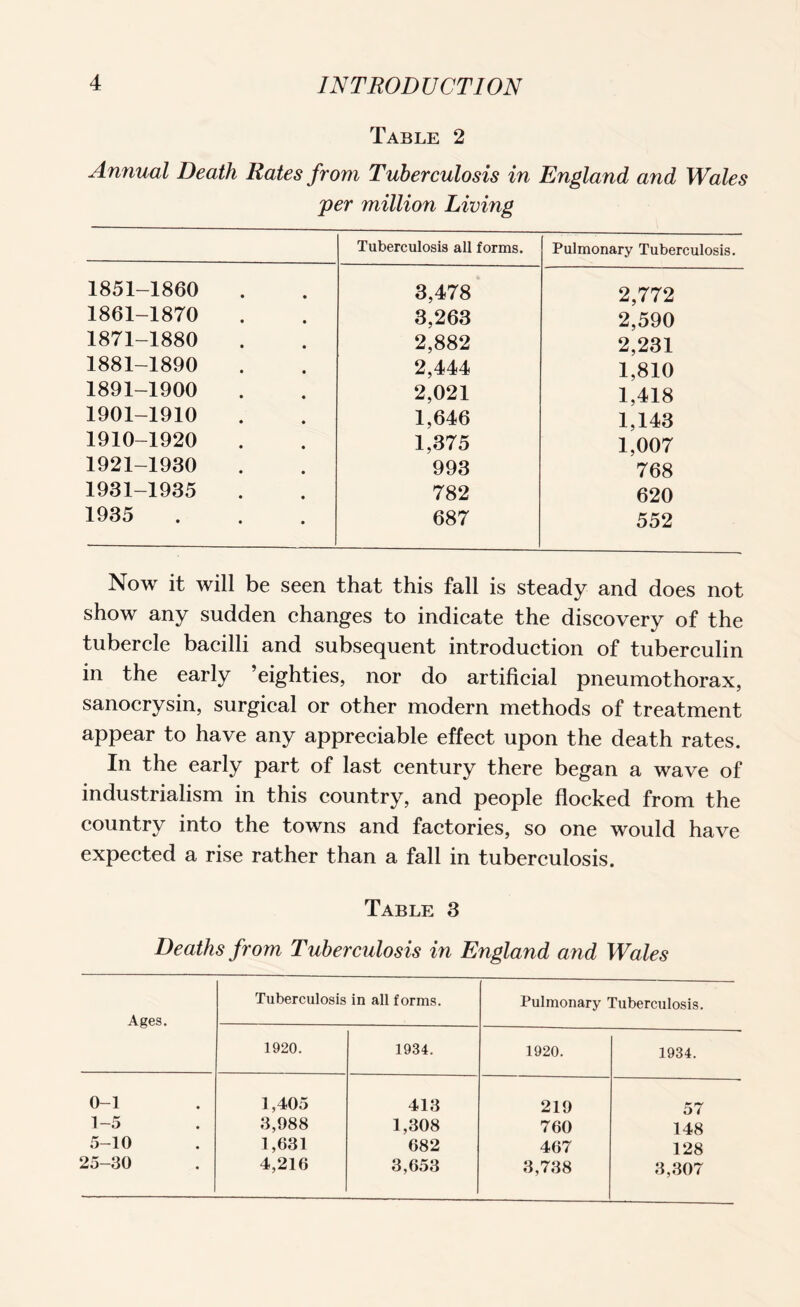 4 INTRODUCTION

Table 2

Annual Death Rates from Tuberculosis in England and Wales per million Living

| | Tuberculosis all forms. | Pulmonary Tuberculosis. |
|---|---|---|
| 1851–1860 . . | 3,478 | 2,772 |
| 1861–1870 . . | 3,263 | 2,590 |
| 1871–1880 . . | 2,882 | 2,231 |
| 1881–1890 . . | 2,444 | 1,810 |
| 1891–1900 . . | 2,021 | 1,418 |
| 1901–1910 . . | 1,646 | 1,143 |
| 1910–1920 . . | 1,375 | 1,007 |
| 1921–1930 . . | 993 | 768 |
| 1931–1935 . . | 782 | 620 |
| 1935 . . . | 687 | 552 |

Now it will be seen that this fall is steady and does not show any sudden changes to indicate the discovery of the tubercle bacilli and subsequent introduction of tuberculin in the early 'eighties, nor do artificial pneumothorax, sanocrysin, surgical or other modern methods of treatment appear to have any appreciable effect upon the death rates.

In the early part of last century there began a wave of industrialism in this country, and people flocked from the country into the towns and factories, so one would have expected a rise rather than a fall in tuberculosis.

Table 3

Deaths from Tuberculosis in England and Wales

| Ages. | Tuberculosis in all forms. 1920. | Tuberculosis in all forms. 1934. | Pulmonary Tuberculosis. 1920. | Pulmonary Tuberculosis. 1934. |
|---|---|---|---|---|
| 0–1 . | 1,405 | 413 | 219 | 57 |
| 1–5 . | 3,988 | 1,308 | 760 | 148 |
| 5–10 . | 1,631 | 682 | 467 | 128 |
| 25–30 . | 4,216 | 3,653 | 3,738 | 3,307 |